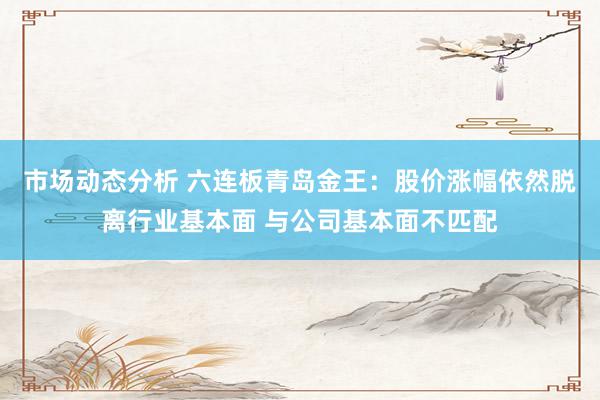 市场动态分析 六连板青岛金王：股价涨幅依然脱离行业基本面 与公司基本面不匹配